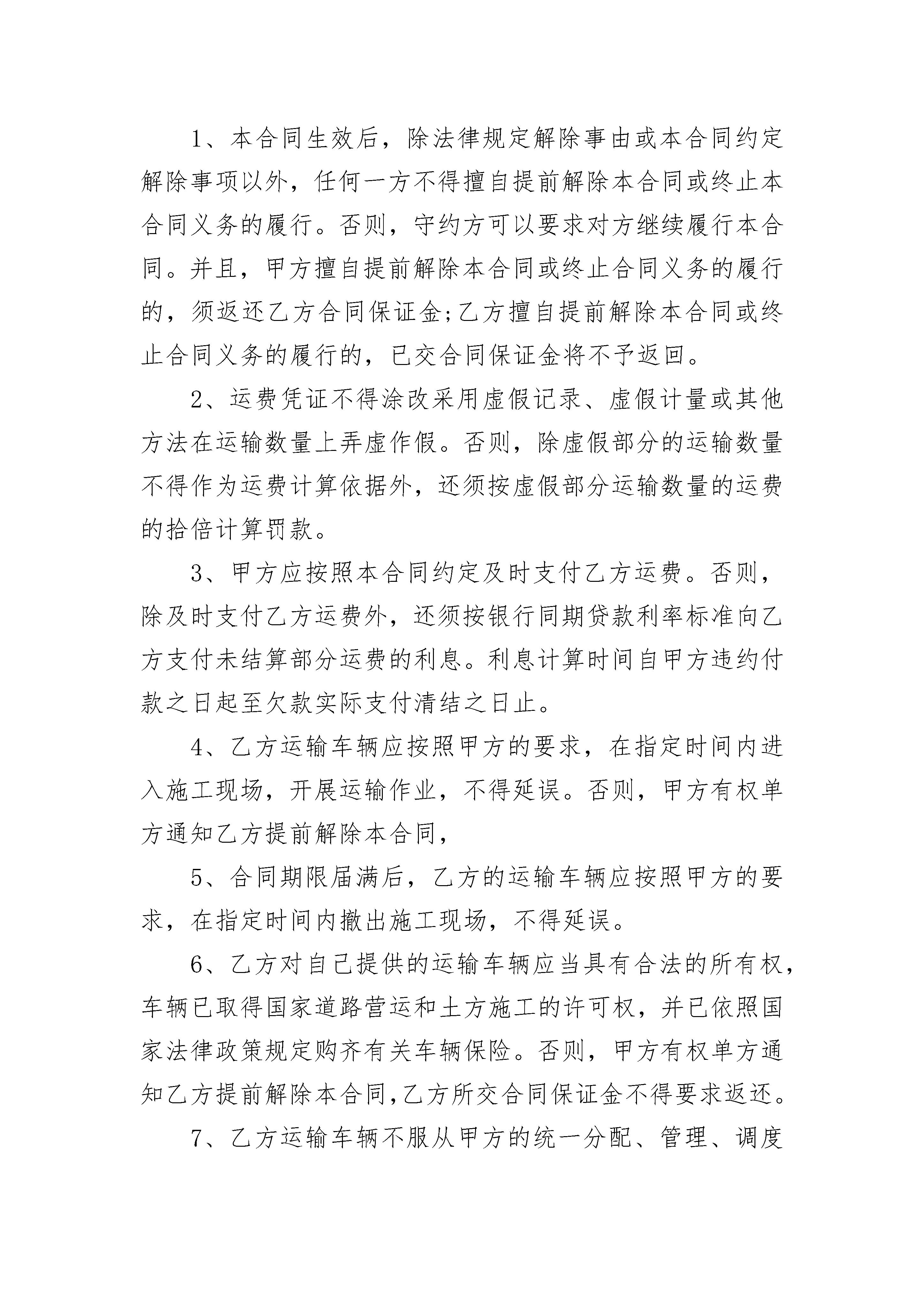 1、本合同生效后，除法律规定解除事由或本合同约定解除事项以外，任何一方不得擅自提前解除本合同或终止本合同义务的履行。否则，守约方可以要求对方继续履行本合同。并且，甲方擅自提前解除本合同或终止合同义务的履行的，须返还乙方合同保证金;乙方擅自提前解除本合同或终止合同义务的履行的，已交合同保证金将不予返回。

2、运费凭证不得涂改采用虚假记录、虚假计量或其他方法在运输数量上弄虚作假。否则，除虚假部分的运输数量不得作为运费计算依据外，还须按虚假部分运输数量的运费的拾倍计算罚款。

3、甲方应按照本合同约定及时支付乙方运费。否则，除及时支付乙方运费外，还须按银行同期贷款利率标准向乙方支付未结算部分运费的利息。利息计算时间自甲方违约付款之日起至欠款实际支付清结之日止。

4、乙方运输车辆应按照甲方的要求，在指定时间内进入施工现场，开展运输作业，不得延误。否则，甲方有权单方通知乙方提前解除本合同，

5、合同期限届满后，乙方的运输车辆应按照甲方的要求，在指定时间内撤出施工现场，不得延误。

6、乙方对自己提供的运输车辆应当具有合法的所有权，车辆已取得国家道路营运和土方施工的许可权，并已依照国家法律政策规定购齐有关车辆保险。否则，甲方有权单方通知乙方提前解除本合同,乙方所交合同保证金不得要求返还。

7、乙方运输车辆不服从甲方的统一分配、管理、调度